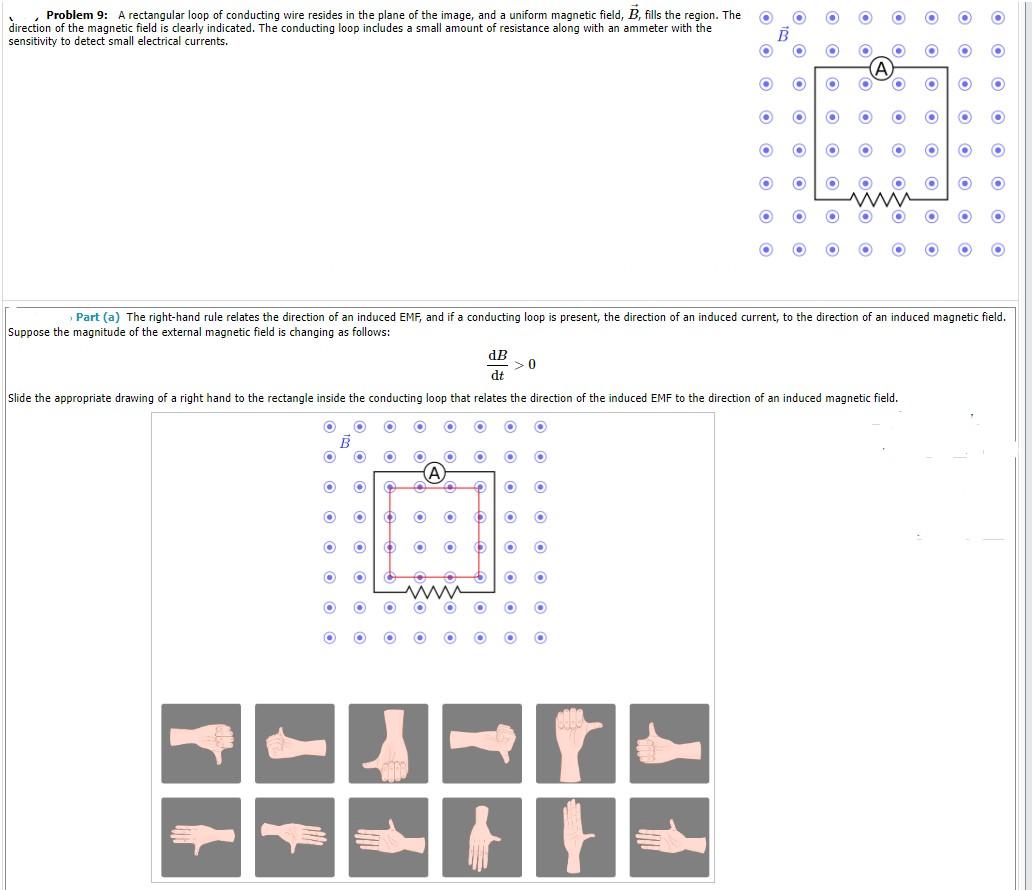 Problem 9: A rectangular loop of conducting wire resides in the plane of the image, and a uniform magnetic field, $\vec{B}$, fills the region. The direction of the magnetic field is clearly indicated. The conducting loop includes a small amount of resistance along with an ammeter with the sensitivity to detect small electrical currents.

$\vec{B}$

A

Part (a) The right-hand rule relates the direction of an induced EMF, and if a conducting loop is present, the direction of an induced current, to the direction of an induced magnetic field. Suppose the magnitude of the external magnetic field is changing as follows:

$\frac{dB}{dt} > 0$

Slide the appropriate drawing of a right hand to the rectangle inside the conducting loop that relates the direction of the induced EMF to the direction of an induced magnetic field.

$\vec{B}$

A